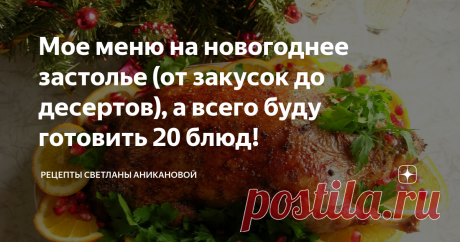 Мое меню на новогоднее застолье (от закусок до десертов), а всего буду готовить 20 блюд!

РЕЦЕПТЫ СВЕТЛАНЫ АНИКАНОВОЙ

postila.ru